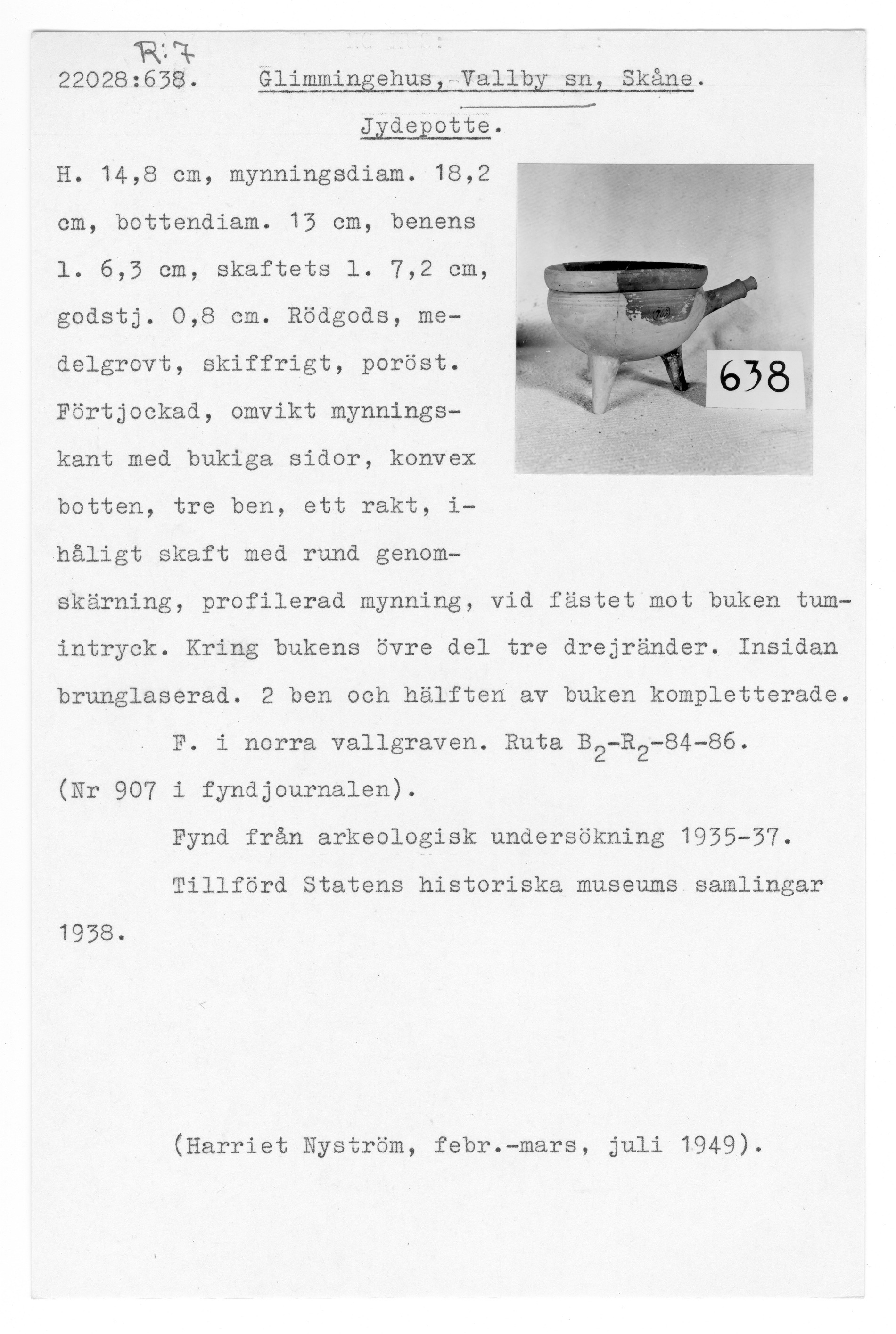 R:7
22028:638. Glimmingehus, Vallby sn, Skåne.

Jydepotte.

H. 14,8 cm, mynningsdiam. 18,2 cm, bottendiam. 13 cm, benens l. 6,3 cm, skaftets l. 7,2 cm, godstj. 0,8 cm. Rödgods, medelgrovt, skiffrigt, poröst. Förtjockad, omvikt mynningskant med bukiga sidor, konvex botten, tre ben, ett rakt, ihåligt skaft med rund genomskärning, profilerad mynning, vid fästet mot buken tumintryck. Kring bukens övre del tre drejränder. Insidan brunglaserad. 2 ben och hälften av buken kompletterade.

638

F. i norra vallgraven. Ruta $B_2$-$R_2$-84-86. (Nr 907 i fyndjournalen).

Fynd från arkeologisk undersökning 1935-37.

Tillförd Statens historiska museums samlingar 1938.

(Harriet Nyström, febr.-mars, juli 1949).